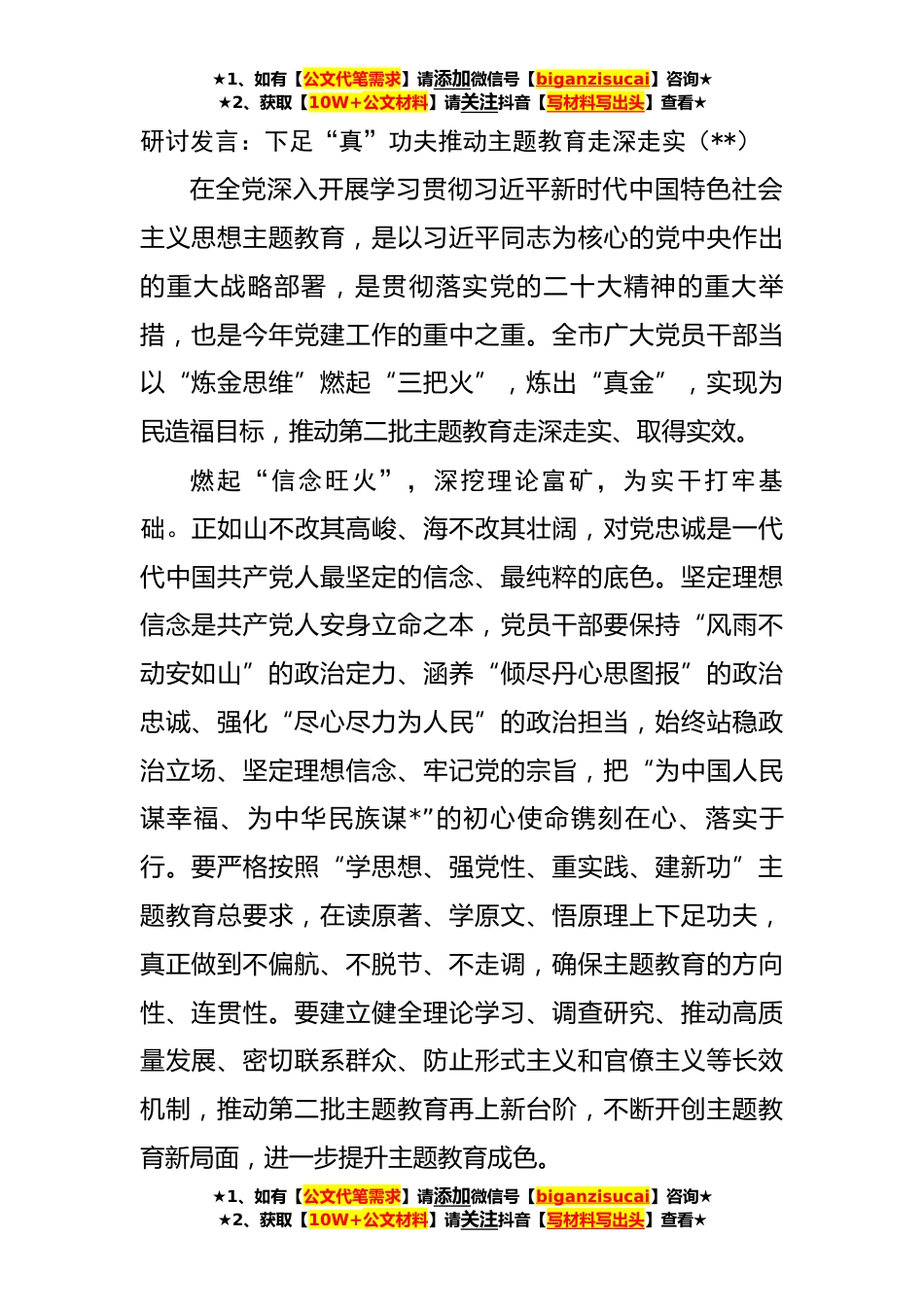 ★1、如有【公文代笔需求】请添加微信号【biganzisucai】咨询★
★2、获取【10W+公文材料】请关注抖音【写材料写出头】查看★

研讨发言：下足“真”功夫推动主题教育走深走实（**）

在全党深入开展学习贯彻习近平新时代中国特色社会主义思想主题教育，是以习近平同志为核心的党中央作出的重大战略部署，是贯彻落实党的二十大精神的重大举措，也是今年党建工作的重中之重。全市广大党员干部当以“炼金思维”燃起“三把火”，炼出“真金”，实现为民造福目标，推动第二批主题教育走深走实、取得实效。

燃起“信念旺火”，深挖理论富矿，为实干打牢基础。正如山不改其高峻、海不改其壮阔，对党忠诚是一代代中国共产党人最坚定的信念、最纯粹的底色。坚定理想信念是共产党人安身立命之本，党员干部要保持“风雨不动安如山”的政治定力、涵养“倾尽丹心思图报”的政治忠诚、强化“尽心尽力为人民”的政治担当，始终站稳政治立场、坚定理想信念、牢记党的宗旨，把“为中国人民谋幸福、为中华民族谋*”的初心使命镌刻在心、落实于行。要严格按照“学思想、强党性、重实践、建新功”主题教育总要求，在读原著、学原文、悟原理上下足功夫，真正做到不偏航、不脱节、不走调，确保主题教育的方向性、连贯性。要建立健全理论学习、调查研究、推动高质量发展、密切联系群众、防止形式主义和官僚主义等长效机制，推动第二批主题教育再上新台阶，不断开创主题教育新局面，进一步提升主题教育成色。

★1、如有【公文代笔需求】请添加微信号【biganzisucai】咨询★
★2、获取【10W+公文材料】请关注抖音【写材料写出头】查看★